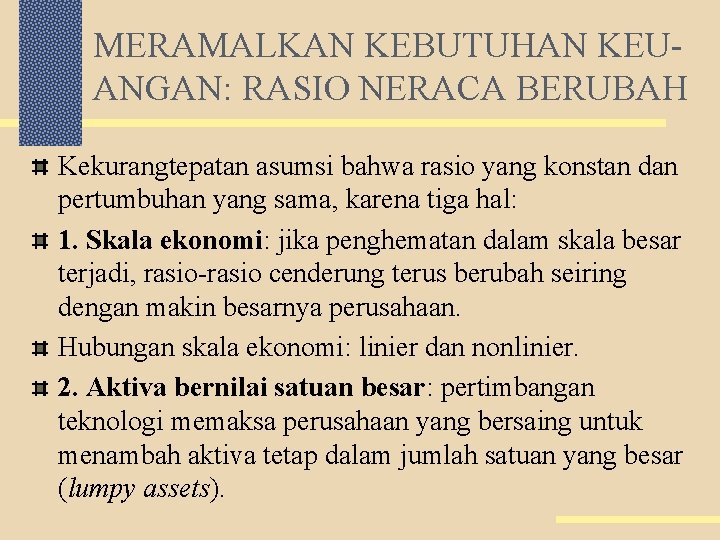 MERAMALKAN KEBUTUHAN KEUANGAN: RASIO NERACA BERUBAH

Kekurangtepatan asumsi bahwa rasio yang konstan dan pertumbuhan yang sama, karena tiga hal:

1. Skala ekonomi: jika penghematan dalam skala besar terjadi, rasio-rasio cenderung terus berubah seiring dengan makin besarnya perusahaan.

Hubungan skala ekonomi: linier dan nonlinier.

2. Aktiva bernilai satuan besar: pertimbangan teknologi memaksa perusahaan yang bersaing untuk menambah aktiva tetap dalam jumlah satuan yang besar (lumpy assets).